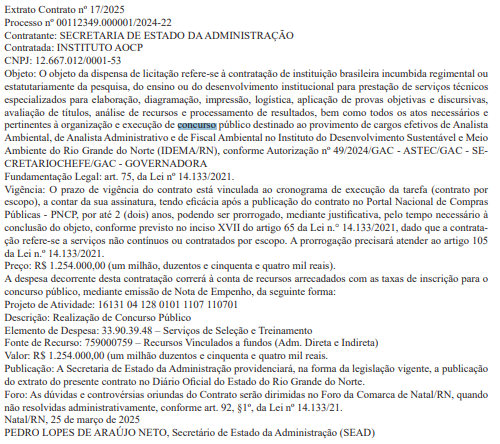 Extrato Contrato nº 17/2025
Processo nº 00112349.000001/2024-22
Contratante: SECRETARIA DE ESTADO DA ADMINISTRAÇÃO
Contratada: INSTITUTO AOCP
CNPJ: 12.667.012/0001-53
Objeto: O objeto da dispensa de licitação refere-se à contratação de instituição brasileira incumbida regimental ou estatutariamente da pesquisa, do ensino ou do desenvolvimento institucional para prestação de serviços técnicos especializados para elaboração, diagramação, impressão, logística, aplicação de provas objetivas e discursivas, avaliação de títulos, análise de recursos e processamento de resultados, bem como todos os atos necessários e pertinentes à organização e execução de concurso público destinado ao provimento de cargos efetivos de Analista Ambiental, de Analista Administrativo e de Fiscal Ambiental no Instituto do Desenvolvimento Sustentável e Meio Ambiente do Rio Grande do Norte (IDEMA/RN), conforme Autorização nº 49/2024/GAC - ASTEC/GAC - SECRETARIOCHEFE/GAC - GOVERNADORA
Fundamentação Legal: art. 75, da Lei nº 14.133/2021.
Vigência: O prazo de vigência do contrato está vinculada ao cronograma de execução da tarefa (contrato por escopo), a contar da sua assinatura, tendo eficácia após a publicação do contrato no Portal Nacional de Compras Públicas - PNCP, por até 2 (dois) anos, podendo ser prorrogado, mediante justificativa, pelo tempo necessário à conclusão do objeto, conforme previsto no inciso XVII do artigo 65 da Lei n.º 14.133/2021, dado que a contratação refere-se a serviços não contínuos ou contratados por escopo. A prorrogação precisará atender ao artigo 105 da Lei n.º 14.133/2021.
Preço: R$ 1.254.000,00 (um milhão, duzentos e cinquenta e quatro mil reais).
A despesa decorrente desta contratação correrá à conta de recursos arrecadados com as taxas de inscrição para o concurso público, mediante emissão de Nota de Empenho, da seguinte forma:
Projeto de Atividade: 16131 04 128 0101 1107 110701
Descrição: Realização de Concurso Público
Elemento de Despesa: 33.90.39.48 – Serviços de Seleção e Treinamento
Fonte de Recurso: 759000759 – Recursos Vinculados a fundos (Adm. Direta e Indireta)
Valor: R$ 1.254.000,00 (um milhão duzentos e cinquenta e quatro mil reais.
Publicação: A Secretaria de Estado da Administração providenciará, na forma da legislação vigente, a publicação do extrato do presente contrato no Diário Oficial do Estado do Rio Grande do Norte.
Foro: As dúvidas e controvérsias oriundas do Contrato serão dirimidas no Foro da Comarca de Natal/RN, quando não resolvidas administrativamente, conforme art. 92, §1º, da Lei nº 14.133/21.
Natal/RN, 25 de março de 2025
PEDRO LOPES DE ARAÚJO NETO, Secretário de Estado da Administração (SEAD)